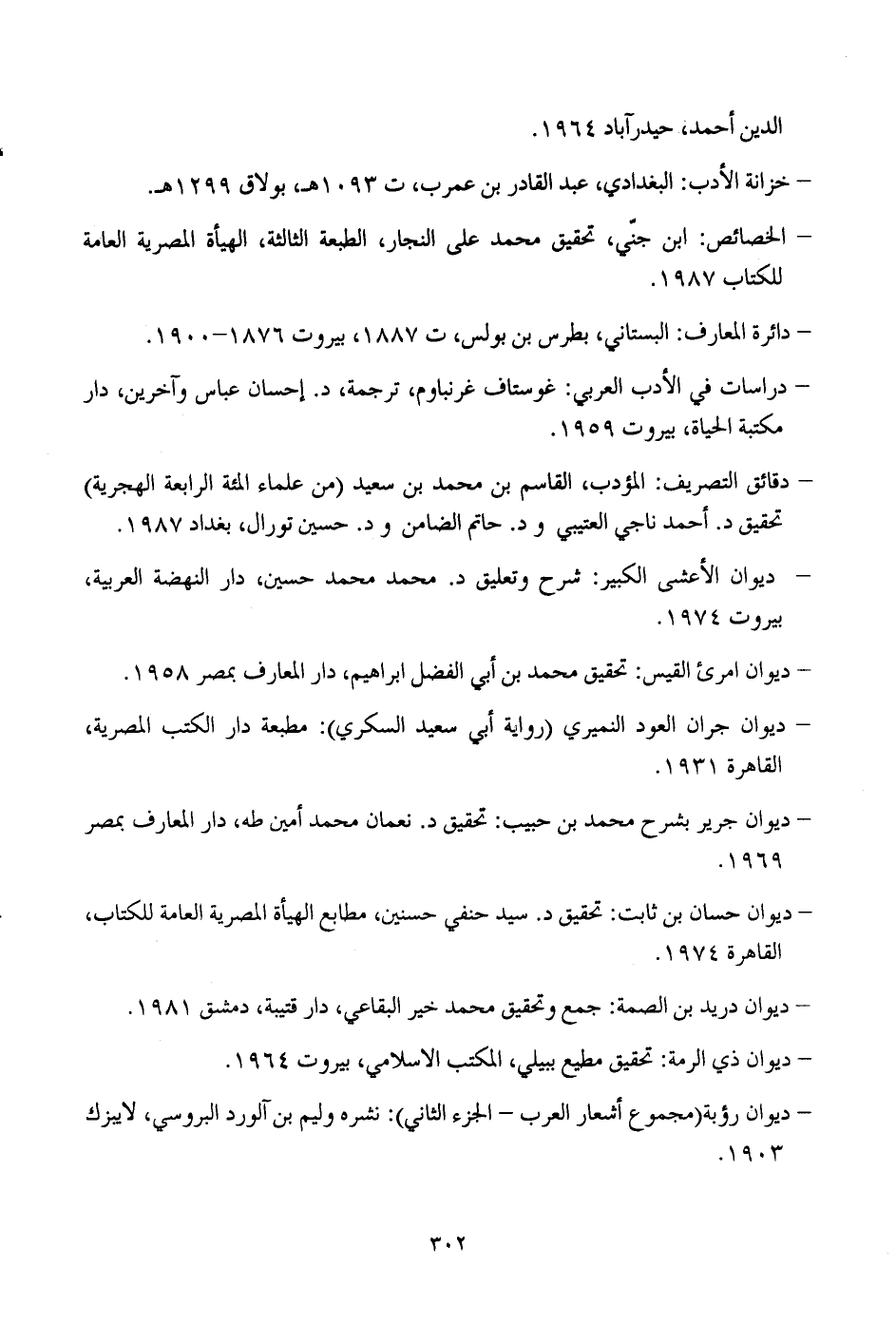 الدين أحمد، حيدرآباد ١٩٦٤.

– خزانة الأدب: البغدادي، عبد القادر بن عمرب، ت ١٠٩٣هـ، بولاق ١٢٩٩هـ.

– الخصائص: ابن جنّي، تحقيق محمد على النجار، الطبعة الثالثة، الهيأة المصرية العامة للكتاب ١٩٨٧.

– دائرة المعارف: البستاني، بطرس بن بولس، ت ١٨٨٧، بيروت ١٨٧٦–١٩٠٠.

– دراسات في الأدب العربي: غوستاف غرنباوم، ترجمة، د. إحسان عباس وآخرين، دار مكتبة الحياة، بيروت ١٩٥٩.

– دقائق التصريف: المؤدب، القاسم بن محمد بن سعيد (من علماء المئة الرابعة الهجرية) تحقيق د. أحمد ناجي العتيبي و د. حاتم الضامن و د. حسين تورال، بغداد ١٩٨٧.

– ديوان الأعشى الكبير: شرح وتعليق د. محمد محمد حسين، دار النهضة العربية، بيروت ١٩٧٤.

– ديوان امرئ القيس: تحقيق محمد بن أبي الفضل ابراهيم، دار المعارف بمصر ١٩٥٨.

– ديوان جران العود النميري (رواية أبي سعيد السكري): مطبعة دار الكتب المصرية، القاهرة ١٩٣١.

– ديوان جرير بشرح محمد بن حبيب: تحقيق د. نعمان محمد أمين طه، دار المعارف بمصر ١٩٦٩.

– ديوان حسان بن ثابت: تحقيق د. سيد حنفي حسنين، مطابع الهيأة المصرية العامة للكتاب، القاهرة ١٩٧٤.

– ديوان دريد بن الصمة: جمع وتحقيق محمد خير البقاعي، دار قتيبة، دمشق ١٩٨١.

– ديوان ذي الرمة: تحقيق مطيع ببيلي، المكتب الاسلامي، بيروت ١٩٦٤.

– ديوان رؤبة(مجموع أشعار العرب – الجزء الثاني): نشره وليم بن آلورد البروسي، لايبزك ١٩٠٣.

٣٠٢